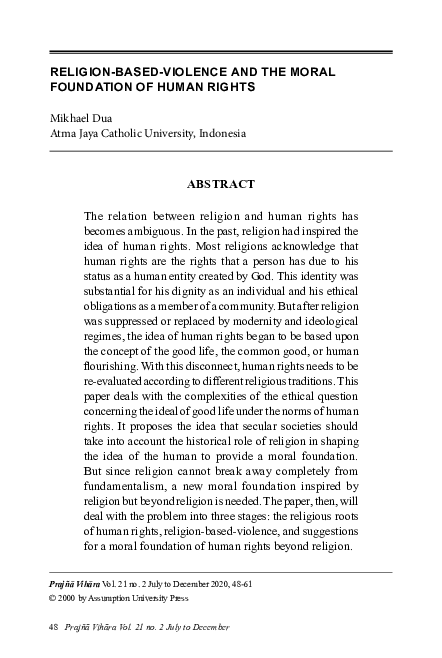 RELIGION-BASED-VIOLENCE AND THE MORAL FOUNDATION OF HUMAN RIGHTS

Mikhael Dua
Atma Jaya Catholic University, Indonesia

ABSTRACT

The relation between religion and human rights has becomes ambiguous. In the past, religion had inspired the idea of human rights. Most religions acknowledge that human rights are the rights that a person has due to his status as a human entity created by God. This identity was substantial for his dignity as an individual and his ethical obligations as a member of a community. But after religion was suppressed or replaced by modernity and ideological regimes, the idea of human rights began to be based upon the concept of the good life, the common good, or human flourishing. With this disconnect, human rights needs to be re-evaluated according to different religious traditions. This paper deals with the complexities of the ethical question concerning the ideal of good life under the norms of human rights. It proposes the idea that secular societies should take into account the historical role of religion in shaping the idea of the human to provide a moral foundation. But since religion cannot break away completely from fundamentalism, a new moral foundation inspired by religion but beyond religion is needed. The paper, then, will deal with the problem into three stages: the religious roots of human rights, religion-based-violence, and suggestions for a moral foundation of human rights beyond religion.

Prajñā Vihāra Vol. 21 no. 2 July to December 2020, 48-61
© 2000 by Assumption University Press

48 Prajñā Vihāra Vol. 21 no. 2 July to December